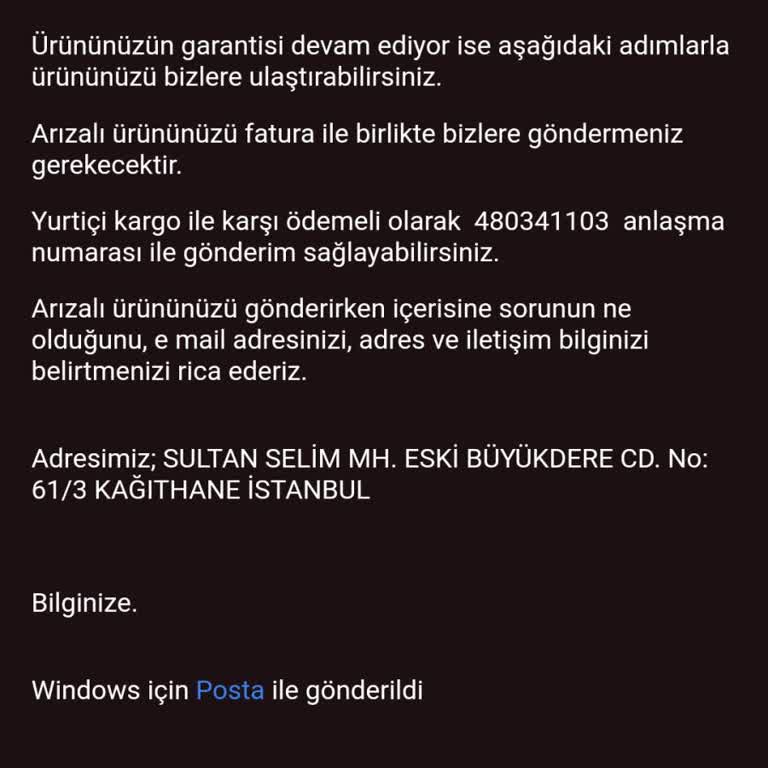 Ürününüzün garantisi devam ediyor ise aşağıdaki adımlarla ürününüzü bizlere ulaştırabilirsiniz.

Arızalı ürününüzü fatura ile birlikte bizlere göndermeniz gerekecektir.

Yurtiçi kargo ile karşı ödemeli olarak 480341103 anlaşma numarası ile gönderim sağlayabilirsiniz.

Arızalı ürününüzü gönderirken içerisine sorunun ne olduğunu, e mail adresinizi, adres ve iletişim bilginizi belirtmenizi rica ederiz.

Adresimiz; SULTAN SELİM MH. ESKİ BÜYÜKDERE CD. No: 61/3 KAĞITHANE İSTANBUL

Bilginize.

Windows için Posta ile gönderildi